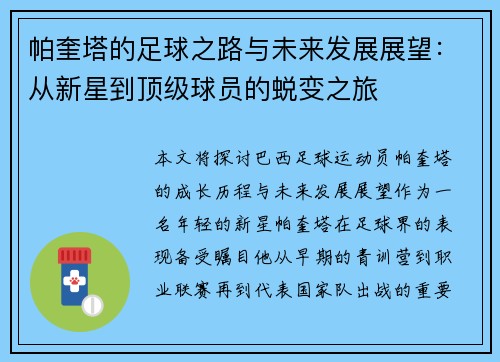 帕奎塔的足球之路与未来发展展望：从新星到顶级球员的蜕变之旅

本文将探讨巴西足球运动员帕奎塔的成长历程与未来发展展望作为一名年轻的新星帕奎塔在足球界的表现备受瞩目他从早期的青训营到职业联赛再到代表国家队出战的重要